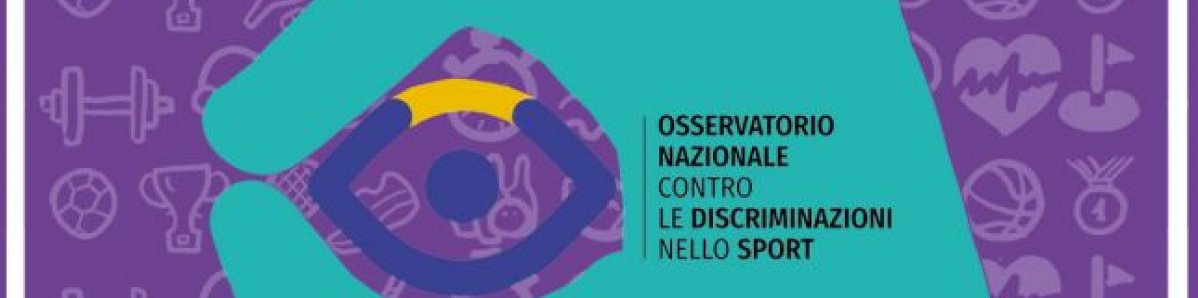 OSSERVATORIO
NAZIONALE
CONTRO
LE DISCRIMINAZIONI
NELLO SPORT